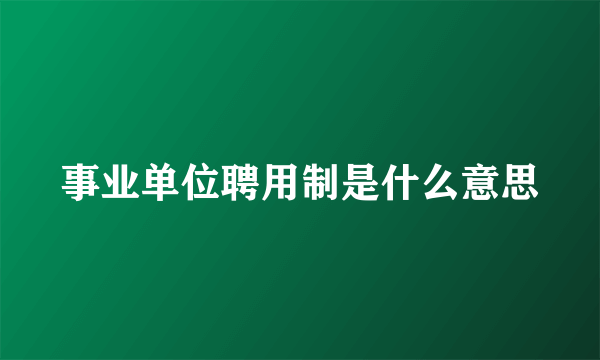 事业单位聘用制是什么意思